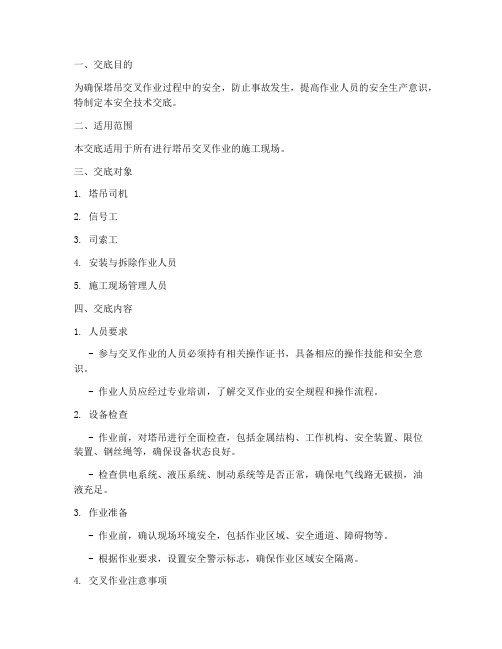 一、交底目的

为确保塔吊交叉作业过程中的安全，防止事故发生，提高作业人员的安全生产意识，特制定本安全技术交底。

二、适用范围

本交底适用于所有进行塔吊交叉作业的施工现场。

三、交底对象

1. 塔吊司机

2. 信号工

3. 司索工

4. 安装与拆除作业人员

5. 施工现场管理人员

四、交底内容

1. 人员要求

- 参与交叉作业的人员必须持有相关操作证书，具备相应的操作技能和安全意识。

- 作业人员应经过专业培训，了解交叉作业的安全规程和操作流程。

2. 设备检查

- 作业前，对塔吊进行全面检查，包括金属结构、工作机构、安全装置、限位装置、钢丝绳等，确保设备状态良好。

- 检查供电系统、液压系统、制动系统等是否正常，确保电气线路无破损，油液充足。

3. 作业准备

- 作业前，确认现场环境安全，包括作业区域、安全通道、障碍物等。

- 根据作业要求，设置安全警示标志，确保作业区域安全隔离。

4. 交叉作业注意事项